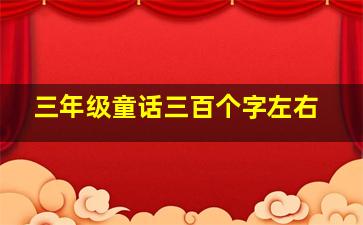 三年级童话三百个字左右